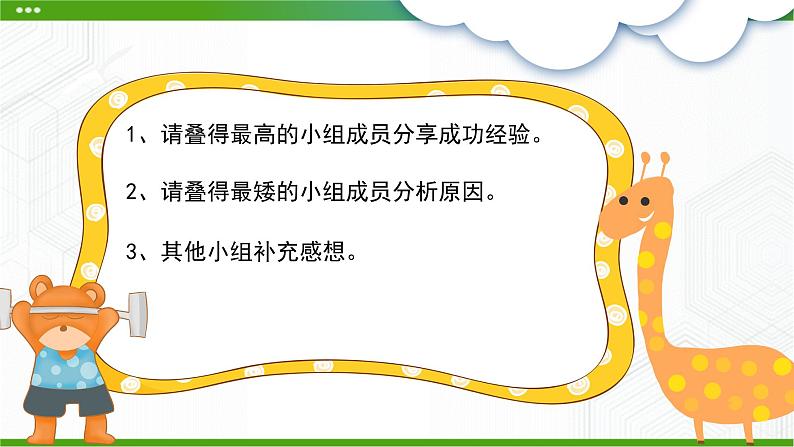 1、请叠得最高的小组成员分享成功经验。

2、请叠得最矮的小组成员分析原因。

3、其他小组补充感想。